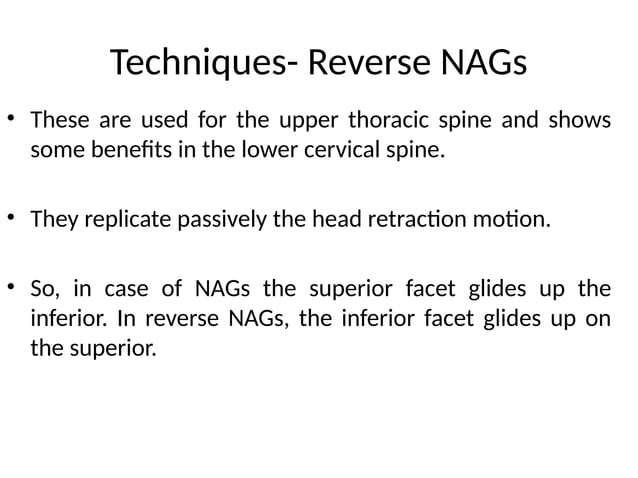 Techniques- Reverse NAGs

• These are used for the upper thoracic spine and shows some benefits in the lower cervical spine.

• They replicate passively the head retraction motion.

• So, in case of NAGs the superior facet glides up the inferior. In reverse NAGs, the inferior facet glides up on the superior.